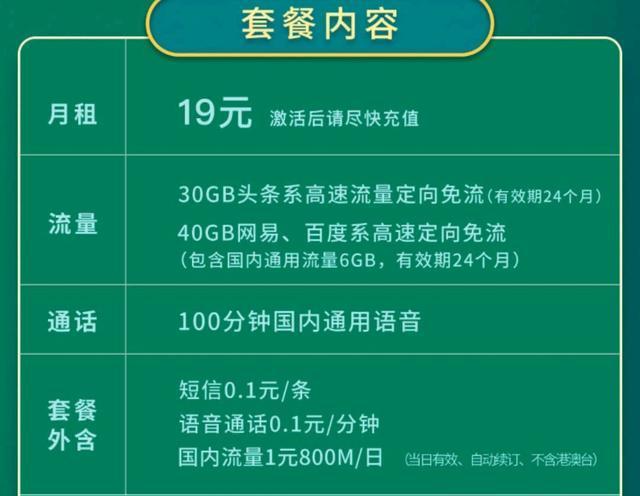 套餐内容

| 月租 | 19元 激活后请尽快充值 |
|---|---|
| 流量 | 30GB头条系高速流量定向免流（有效期24个月） 40GB网易、百度系高速定向免流（包含国内通用流量6GB，有效期24个月） |
| 通话 | 100分钟国内通用语音 |
| 套餐外含 | 短信0.1元/条 语音通话0.1元/分钟 国内流量1元800M/日 （当日有效、自动续订、不含港澳台） |